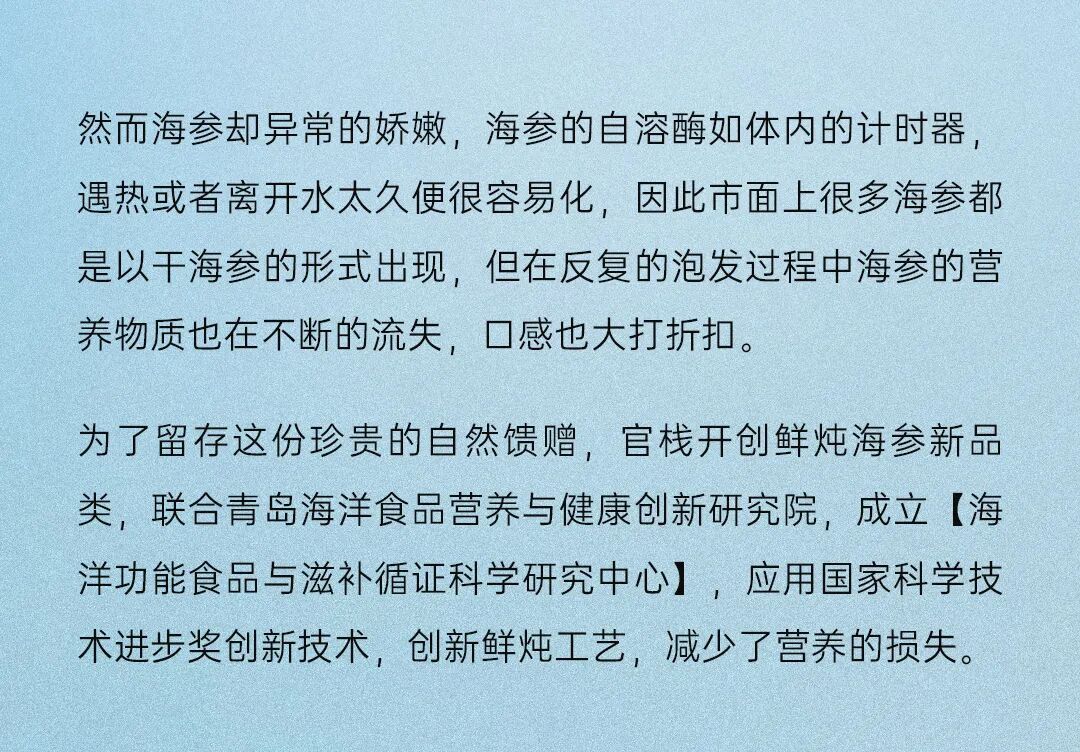 然而海参却异常的娇嫩，海参的自溶酶如体内的计时器，遇热或者离开水太久便很容易化，因此市面上很多海参都是以干海参的形式出现，但在反复的泡发过程中海参的营养物质也在不断的流失，口感也大打折扣。

为了留存这份珍贵的自然馈赠，官栈开创鲜炖海参新品类，联合青岛海洋食品营养与健康创新研究院，成立【海洋功能食品与滋补循证科学研究中心】，应用国家科学技术进步奖创新技术，创新鲜炖工艺，减少了营养的损失。